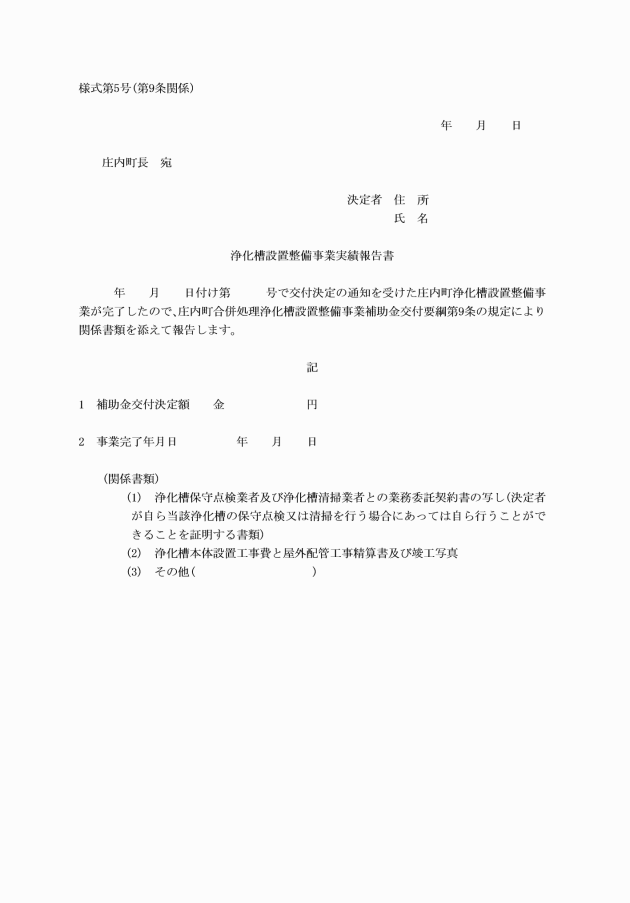 様式第5号(第9条関係)

年　月　日

庄内町長　宛

決定者　住　所
氏　名

浄化槽設置整備事業実績報告書

年　月　日付け第　号で交付決定の通知を受けた庄内町浄化槽設置整備事業が完了したので、庄内町合併処理浄化槽設置整備事業補助金交付要綱第9条の規定により関係書類を添えて報告します。

記

1　補助金交付決定額　金　円

2　事業完了年月日　年　月　日

(関係書類)
(1)　浄化槽保守点検業者及び浄化槽清掃業者との業務委託契約書の写し(決定者が自ら当該浄化槽の保守点検又は清掃を行う場合にあっては自ら行うことができることを証明する書類)
(2)　浄化槽本体設置工事費と屋外配管工事精算書及び竣工写真
(3)　その他(　)